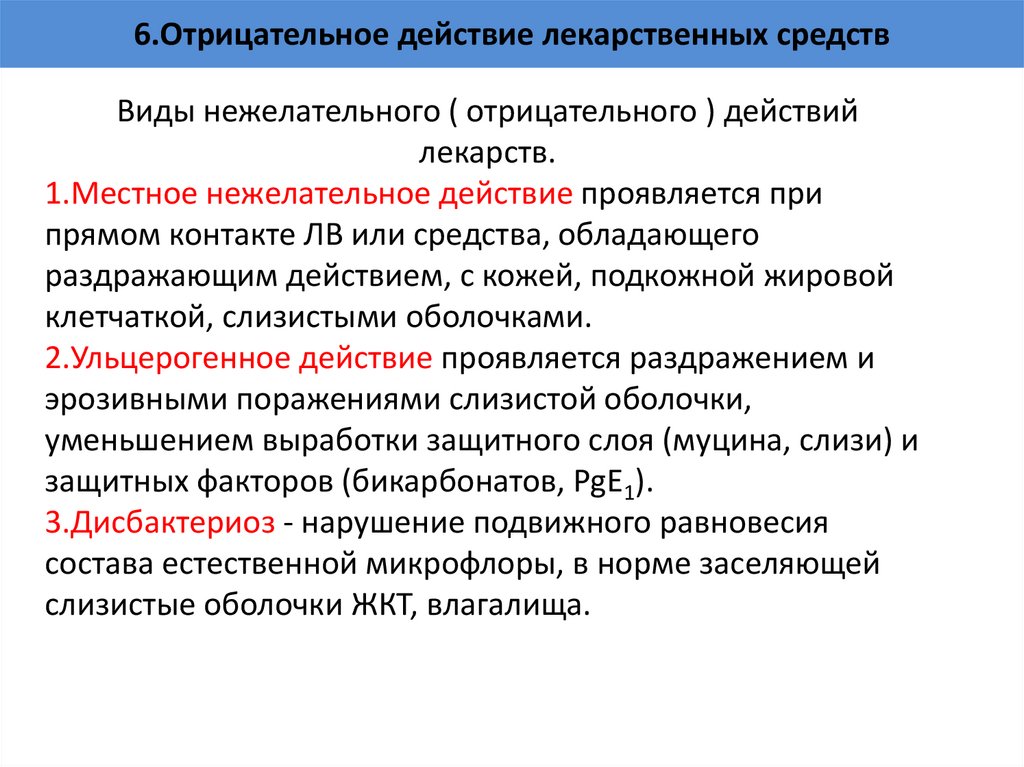 6.Отрицательное действие лекарственных средств

Виды нежелательного ( отрицательного ) действий лекарств.

1.Местное нежелательное действие проявляется при прямом контакте ЛВ или средства, обладающего раздражающим действием, с кожей, подкожной жировой клетчаткой, слизистыми оболочками.
2.Ульцерогенное действие проявляется раздражением и эрозивными поражениями слизистой оболочки, уменьшением выработки защитного слоя (муцина, слизи) и защитных факторов (бикарбонатов, $PgE_1$).
3.Дисбактериоз - нарушение подвижного равновесия состава естественной микрофлоры, в норме заселяющей слизистые оболочки ЖКТ, влагалища.